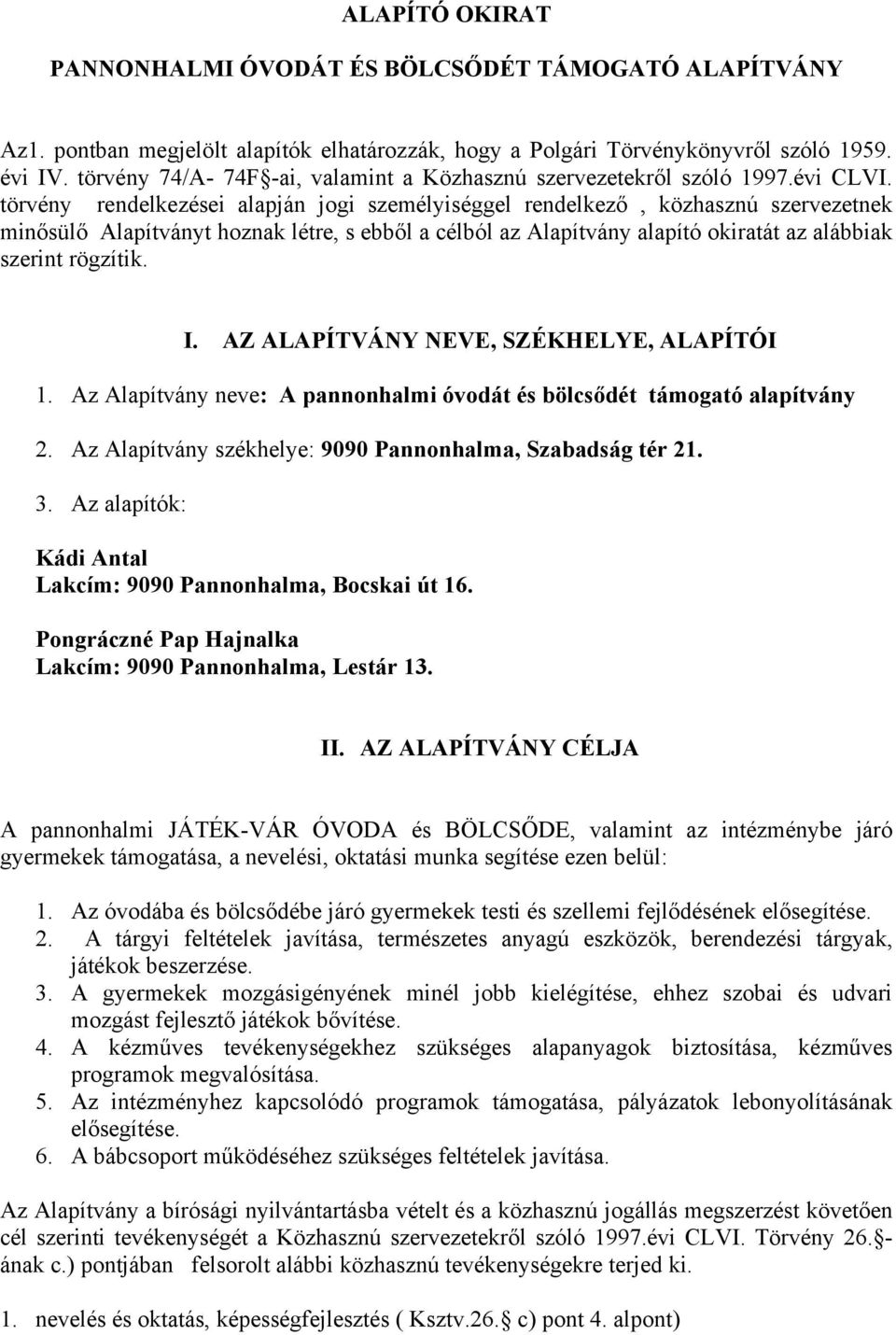 ALAPÍTÓ OKIRAT

PANNONHALMI ÓVODÁT ÉS BÖLCSŐDÉT TÁMOGATÓ ALAPÍTVÁNY

Az1. pontban megjelölt alapítók elhatározzák, hogy a Polgári Törvénykönyvről szóló 1959. évi IV. törvény 74/A- 74F§-ai, valamint a Közhasznú szervezetekről szóló 1997.évi CLVI. törvény rendelkezései alapján jogi személyiséggel rendelkező , közhasznú szervezetnek minősülő Alapítványt hoznak létre, s ebből a célból az Alapítvány alapító okiratát az alábbiak szerint rögzítik.

I. AZ ALAPÍTVÁNY NEVE, SZÉKHELYE, ALAPÍTÓI

1. Az Alapítvány neve: A pannonhalmi óvodát és bölcsődét támogató alapítvány

2. Az Alapítvány székhelye: 9090 Pannonhalma, Szabadság tér 21.

3. Az alapítók:

Kádi Antal
Lakcím: 9090 Pannonhalma, Bocskai út 16.

Pongráczné Pap Hajnalka
Lakcím: 9090 Pannonhalma, Lestár 13.

II. AZ ALAPÍTVÁNY CÉLJA

A pannonhalmi JÁTÉK-VÁR ÓVODA és BÖLCSŐDE, valamint az intézménybe járó gyermekek támogatása, a nevelési, oktatási munka segítése ezen belül:

1. Az óvodába és bölcsődébe járó gyermekek testi és szellemi fejlődésének elősegítése.
2. A tárgyi feltételek javítása, természetes anyagú eszközök, berendezési tárgyak, játékok beszerzése.
3. A gyermekek mozgásigényének minél jobb kielégítése, ehhez szobai és udvari mozgást fejlesztő játékok bővítése.
4. A kézműves tevékenységekhez szükséges alapanyagok biztosítása, kézműves programok megvalósítása.
5. Az intézményhez kapcsolódó programok támogatása, pályázatok lebonyolításának elősegítése.
6. A bábcsoport működéséhez szükséges feltételek javítása.

Az Alapítvány a bírósági nyilvántartásba vételt és a közhasznú jogállás megszerzést követően cél szerinti tevékenységét a Közhasznú szervezetekről szóló 1997.évi CLVI. Törvény 26.§-ának c.) pontjában felsorolt alábbi közhasznú tevékenységekre terjed ki.

1. nevelés és oktatás, képességfejlesztés ( Ksztv.26.§ c) pont 4. alpont)